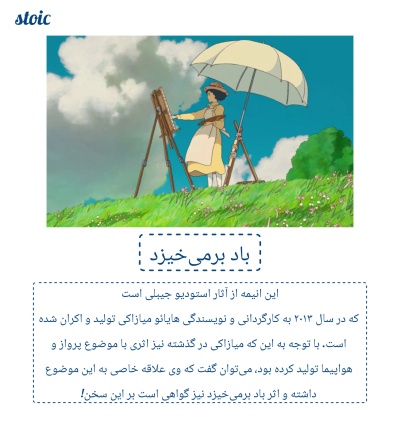 stoic

باد برمی‌خیزد

این انیمه از آثار استودیو جیبلی است

که در سال ۲۰۱۳ به کارگردانی و نویسندگی هایائو میازاکی تولید و اکران شده است. با توجه به این که میازاکی در گذشته نیز اثری با موضوع پرواز و هواپیما تولید کرده بود، می‌توان گفت که وی علاقه خاصی به این موضوع داشته و اثر باد برمی‌خیزد نیز گواهی است بر این سخن!